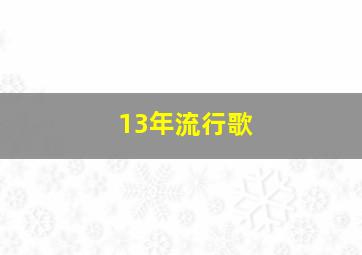 13年流行歌